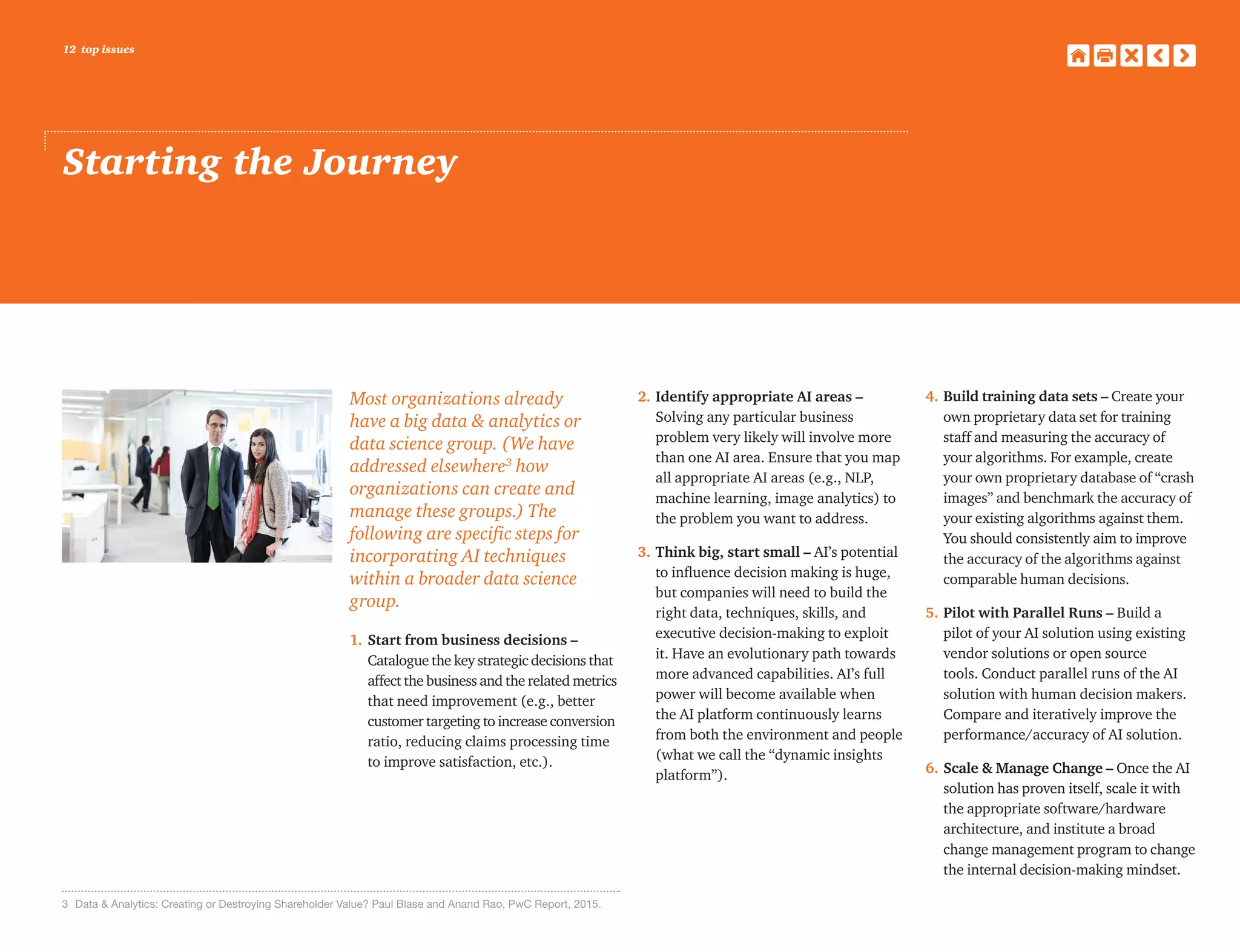 12 top issues

Starting the Journey

Most organizations already have a big data & analytics or data science group. (We have addressed elsewhere$^3$ how organizations can create and manage these groups.) The following are specific steps for incorporating AI techniques within a broader data science group.

1. Start from business decisions – Catalogue the key strategic decisions that affect the business and the related metrics that need improvement (e.g., better customer targeting to increase conversion ratio, reducing claims processing time to improve satisfaction, etc.).

2. Identify appropriate AI areas – Solving any particular business problem very likely will involve more than one AI area. Ensure that you map all appropriate AI areas (e.g., NLP, machine learning, image analytics) to the problem you want to address.

3. Think big, start small – AI's potential to influence decision making is huge, but companies will need to build the right data, techniques, skills, and executive decision-making to exploit it. Have an evolutionary path towards more advanced capabilities. AI's full power will become available when the AI platform continuously learns from both the environment and people (what we call the "dynamic insights platform").

4. Build training data sets – Create your own proprietary data set for training staff and measuring the accuracy of your algorithms. For example, create your own proprietary database of "crash images" and benchmark the accuracy of your existing algorithms against them. You should consistently aim to improve the accuracy of the algorithms against comparable human decisions.

5. Pilot with Parallel Runs – Build a pilot of your AI solution using existing vendor solutions or open source tools. Conduct parallel runs of the AI solution with human decision makers. Compare and iteratively improve the performance/accuracy of AI solution.

6. Scale & Manage Change – Once the AI solution has proven itself, scale it with the appropriate software/hardware architecture, and institute a broad change management program to change the internal decision-making mindset.

3 Data & Analytics: Creating or Destroying Shareholder Value? Paul Blase and Anand Rao, PwC Report, 2015.